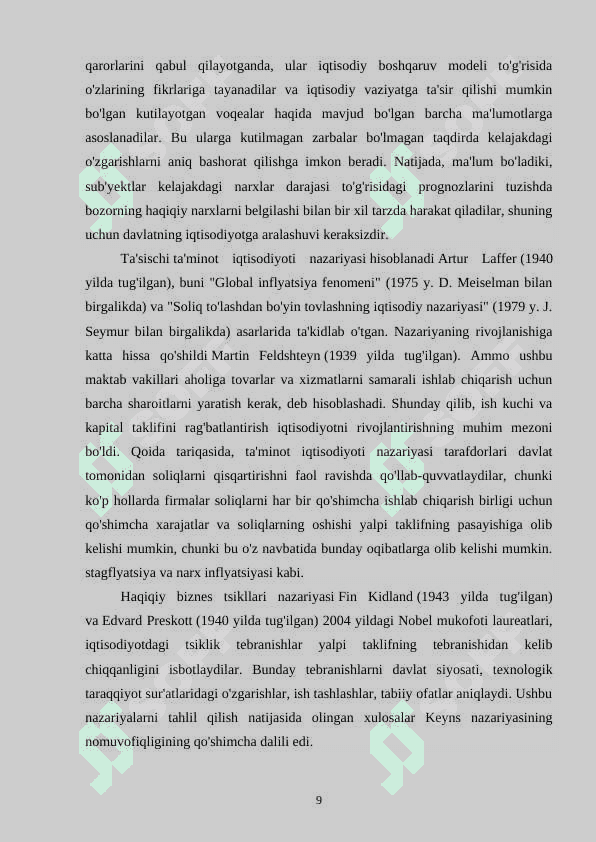 qarorlarini qabul qilayotganda, ular iqtisodiy boshqaruv modeli to'g'risida o'zlarining fikrlariga tayanadilar va iqtisodiy vaziyatga ta'sir qilishi mumkin bo'lgan kutilayotgan voqealar haqida mavjud bo'lgan barcha ma'lumotlarga asoslanadilar. Bu ularga kutilmagan zarbalar bo'lmagan taqdirda kelajakdagi o'zgarishlarni aniq bashorat qilishga imkon beradi. Natijada, ma'lum bo'ladiki, sub'yektlar kelajakdagi narxlar darajasi to'g'risidagi prognozlarini tuzishda bozorning haqiqiy narxlarni belgilashi bilan bir xil tarzda harakat qiladilar, shuning uchun davlatning iqtisodiyotga aralashuvi keraksizdir.

Ta'sischi ta'minot iqtisodiyoti nazariyasi hisoblanadi Artur Laffer (1940 yilda tug'ilgan), buni "Global inflyatsiya fenomeni" (1975 y. D. Meiselman bilan birgalikda) va "Soliq to'lashdan bo'yin tovlashning iqtisodiy nazariyasi" (1979 y. J. Seymur bilan birgalikda) asarlarida ta'kidlab o'tgan. Nazariyaning rivojlanishiga katta hissa qo'shildi Martin Feldshteyn (1939 yilda tug'ilgan). Ammo ushbu maktab vakillari aholiga tovarlar va xizmatlarni samarali ishlab chiqarish uchun barcha sharoitlarni yaratish kerak, deb hisoblashadi. Shunday qilib, ish kuchi va kapital taklifini rag'batlantirish iqtisodiyotni rivojlantirishning muhim mezoni bo'ldi. Qoida tariqasida, ta'minot iqtisodiyoti nazariyasi tarafdorlari davlat tomonidan soliqlarni qisqartirishni faol ravishda qo'llab-quvvatlaydilar, chunki ko'p hollarda firmalar soliqlarni har bir qo'shimcha ishlab chiqarish birligi uchun qo'shimcha xarajatlar va soliqlarning oshishi yalpi taklifning pasayishiga olib kelishi mumkin, chunki bu o'z navbatida bunday oqibatlarga olib kelishi mumkin. stagflyatsiya va narx inflyatsiyasi kabi.

Haqiqiy biznes tsikllari nazariyasi Fin Kidland (1943 yilda tug'ilgan) va Edvard Preskott (1940 yilda tug'ilgan) 2004 yildagi Nobel mukofoti laureatlari, iqtisodiyotdagi tsiklik tebranishlar yalpi taklifning tebranishidan kelib chiqqanligini isbotlaydilar. Bunday tebranishlarni davlat siyosati, texnologik taraqqiyot sur'atlaridagi o'zgarishlar, ish tashlashlar, tabiiy ofatlar aniqlaydi. Ushbu nazariyalarni tahlil qilish natijasida olingan xulosalar Keyns nazariyasining nomuvofiqligining qo'shimcha dalili edi.

9